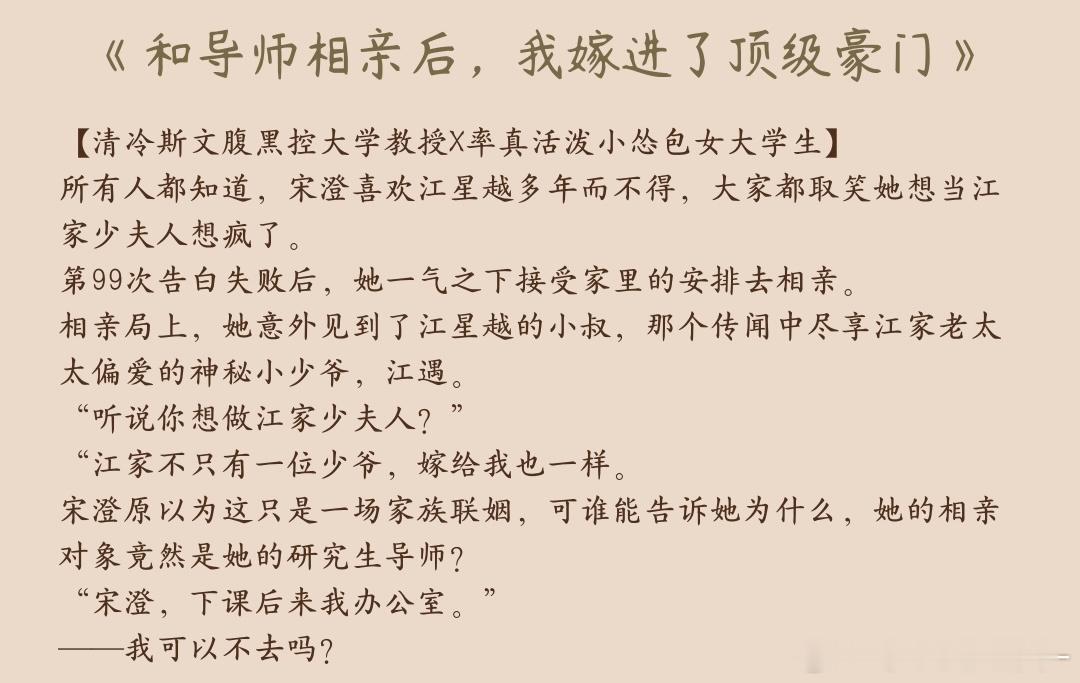 《和导师相亲后，我嫁进了顶级豪门》

【清冷斯文腹黑控大学教授X率真活泼小怂包女大学生】
所有人都知道，宋澄喜欢江星越多年而不得，大家都取笑她想当江家少夫人想疯了。
第99次告白失败后，她一气之下接受家里的安排去相亲。
相亲局上，她意外见到了江星越的小叔，那个传闻中尽享江家老太太偏爱的神秘小少爷，江遇。
“听说你想做江家少夫人？”
“江家不只有一位少爷，嫁给我也一样。
宋澄原以为这只是一场家族联姻，可谁能告诉她为什么，她的相亲对象竟然是她的研究生导师？
“宋澄，下课后来我办公室。”
——我可以不去吗？